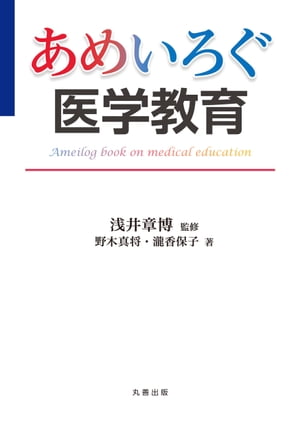 あめいろぐ
医学教育

Ameilog book on medical education

浅井章博 監修
野木真将・瀧香保子 著

丸善出版